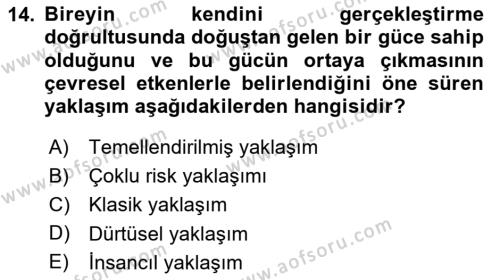 14. Bireyin kendini gerçekleştirme doğrultusunda doğuştan gelen bir güce sahip olduğunu ve bu gücün ortaya çıkmasının çevresel etkenlerle belirlendiğini öne süren yaklaşım aşağıdakilerden hangisidir?

A) Temellendirilmiş yaklaşım
B) Çoklu risk yaklaşımı
C) Klasik yaklaşım
D) Dürtüsel yaklaşım
E) İnsancıl yaklaşım

www.aofsoru.com